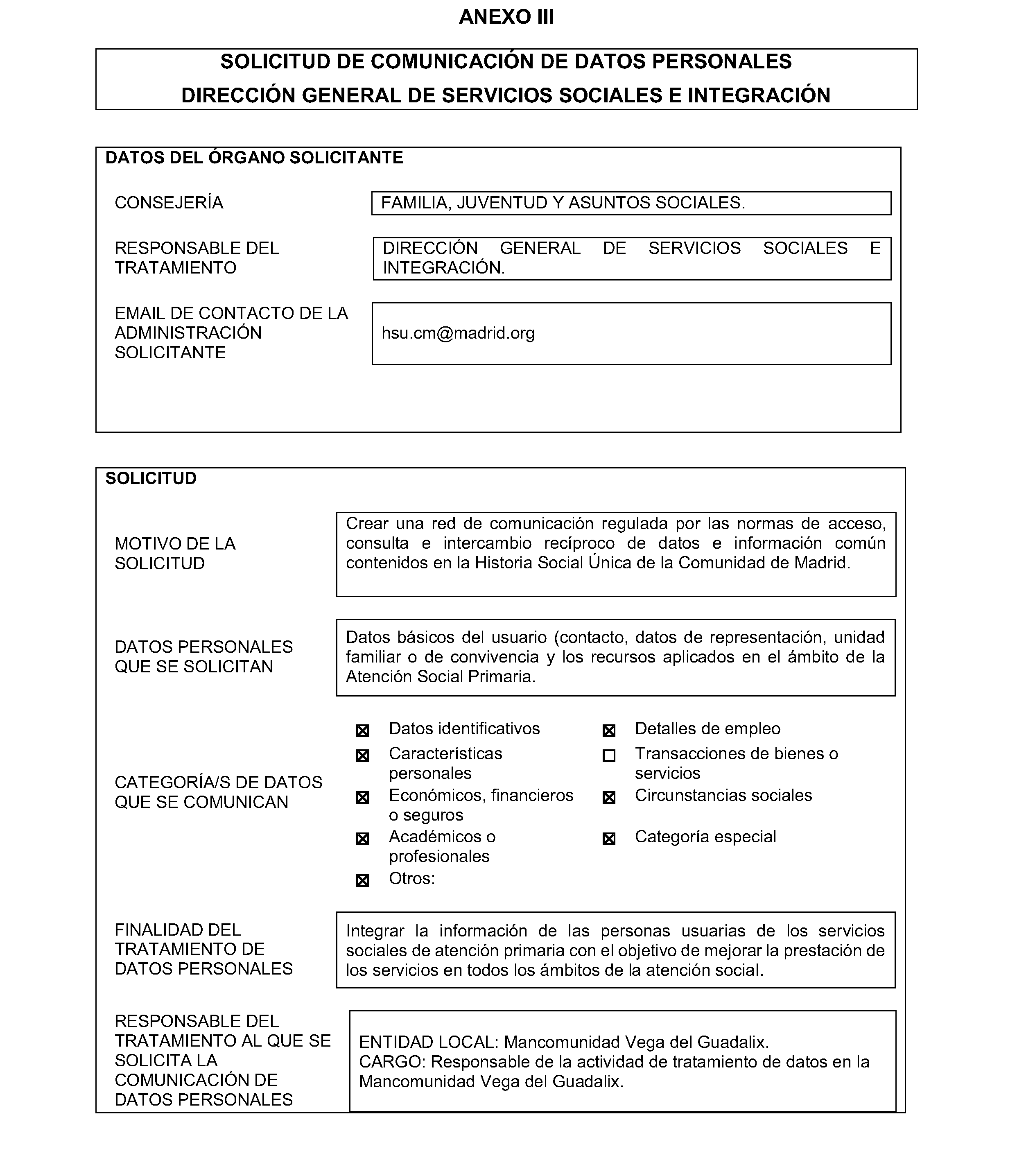 ANEXO III

SOLICITUD DE COMUNICACIÓN DE DATOS PERSONALES
DIRECCIÓN GENERAL DE SERVICIOS SOCIALES E INTEGRACIÓN

DATOS DEL ÓRGANO SOLICITANTE

CONSEJERÍA
FAMILIA, JUVENTUD Y ASUNTOS SOCIALES.

RESPONSABLE DEL TRATAMIENTO
DIRECCIÓN GENERAL DE SERVICIOS SOCIALES E INTEGRACIÓN.

EMAIL DE CONTACTO DE LA ADMINISTRACIÓN SOLICITANTE
hsu.cm@madrid.org

SOLICITUD

MOTIVO DE LA SOLICITUD
Crear una red de comunicación regulada por las normas de acceso, consulta e intercambio recíproco de datos e información común contenidos en la Historia Social Única de la Comunidad de Madrid.

DATOS PERSONALES QUE SE SOLICITAN
Datos básicos del usuario (contacto, datos de representación, unidad familiar o de convivencia y los recursos aplicados en el ámbito de la Atención Social Primaria.

CATEGORÍA/S DE DATOS QUE SE COMUNICAN
☒ Datos identificativos
☒ Características personales
☒ Económicos, financieros o seguros
☒ Académicos o profesionales
☒ Otros:
☒ Detalles de empleo
☐ Transacciones de bienes o servicios
☒ Circunstancias sociales
☒ Categoría especial

FINALIDAD DEL TRATAMIENTO DE DATOS PERSONALES
Integrar la información de las personas usuarias de los servicios sociales de atención primaria con el objetivo de mejorar la prestación de los servicios en todos los ámbitos de la atención social.

RESPONSABLE DEL TRATAMIENTO AL QUE SE SOLICITA LA COMUNICACIÓN DE DATOS PERSONALES
ENTIDAD LOCAL: Mancomunidad Vega del Guadalix.
CARGO: Responsable de la actividad de tratamiento de datos en la Mancomunidad Vega del Guadalix.